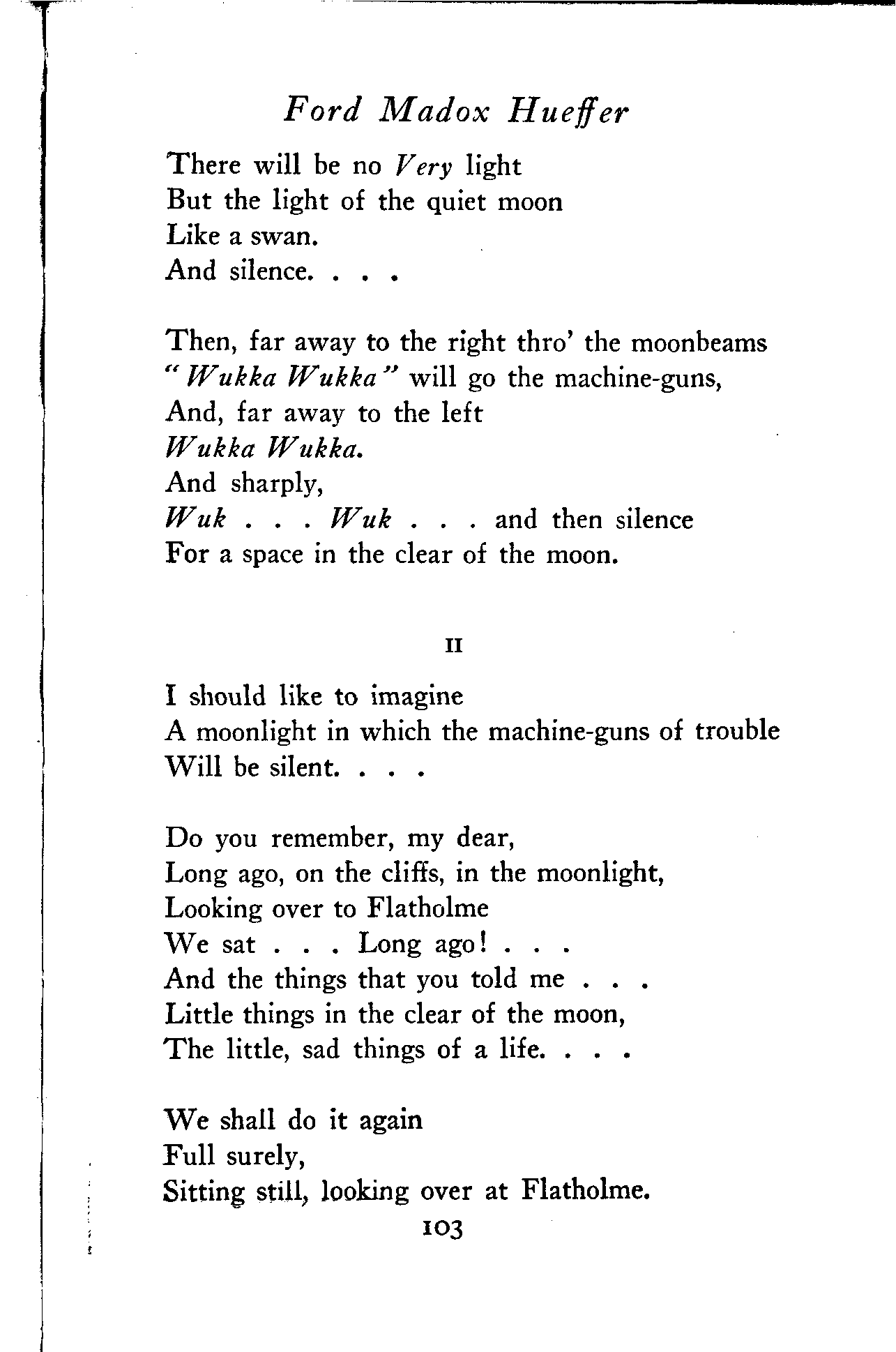 Ford Madox Hueffer

There will be no Very light
But the light of the quiet moon
Like a swan.
And silence. . . .

Then, far away to the right thro' the moonbeams
"Wukka Wukka" will go the machine-guns,
And, far away to the left
Wukka Wukka.
And sharply,
Wuk . . . Wuk . . . and then silence
For a space in the clear of the moon.

II

I should like to imagine
A moonlight in which the machine-guns of trouble
Will be silent. . . .

Do you remember, my dear,
Long ago, on the cliffs, in the moonlight,
Looking over to Flatholme
We sat . . . Long ago! . . .
And the things that you told me . . .
Little things in the clear of the moon,
The little, sad things of a life. . . .

We shall do it again
Full surely,
Sitting still, looking over at Flatholme.

103